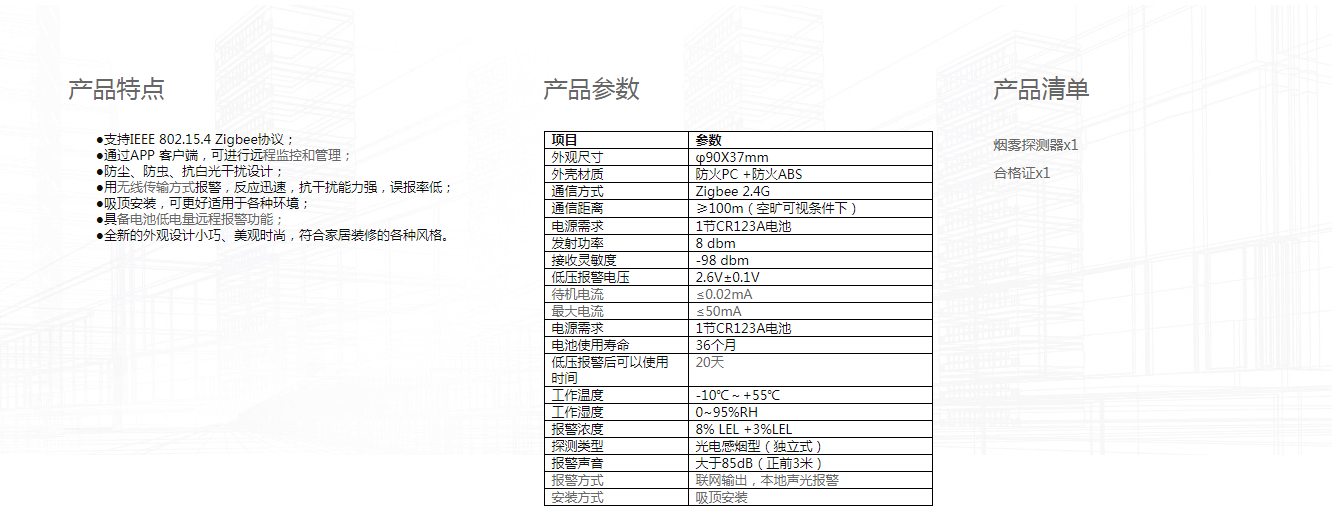 产品特点

●支持IEEE 802.15.4 Zigbee协议；
●通过APP 客户端，可进行远程监控和管理；
●防尘、防虫、抗白光干扰设计；
●用无线传输方式报警，反应迅速，抗干扰能力强，误报率低；
●吸顶安装，可更好适用于各种环境；
●具备电池低电量远程报警功能；
●全新的外观设计小巧、美观时尚，符合家居装修的各种风格。

产品参数

| 项目 | 参数 |
|---|---|
| 外观尺寸 | φ90X37mm |
| 外壳材质 | 防火PC +防火ABS |
| 通信方式 | Zigbee 2.4G |
| 通信距离 | ≥100m（空旷可视条件下） |
| 电源需求 | 1节CR123A电池 |
| 发射功率 | 8 dbm |
| 接收灵敏度 | -98 dbm |
| 低压报警电压 | 2.6V±0.1V |
| 待机电流 | ≤0.02mA |
| 最大电流 | ≤50mA |
| 电源需求 | 1节CR123A电池 |
| 电池使用寿命 | 36个月 |
| 低压报警后可以使用时间 | 20天 |
| 工作温度 | -10℃～+55℃ |
| 工作湿度 | 0~95%RH |
| 报警浓度 | 8% LEL +3%LEL |
| 探测类型 | 光电感烟型（独立式） |
| 报警声音 | 大于85dB（正前3米） |
| 报警方式 | 联网输出，本地声光报警 |
| 安装方式 | 吸顶安装 |

产品清单

烟雾探测器x1

合格证x1